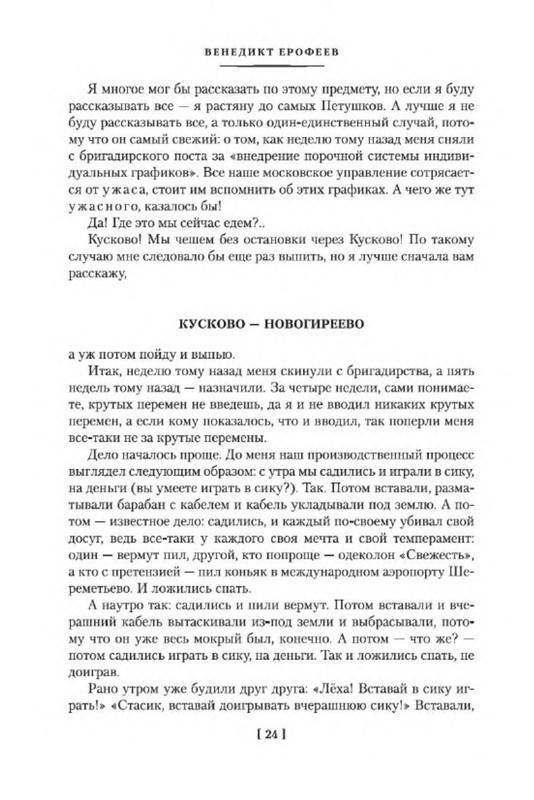 ВЕНЕДИКТ ЕРОФЕЕВ

Я многое мог бы рассказать по этому предмету, но если я буду рассказывать все — я растяну до самых Петушков. А лучше я не буду рассказывать все, а только один-единственный случай, потому что он самый свежий: о том, как неделю тому назад меня сняли с бригадирского поста за «внедрение порочной системы индивидуальных графиков». Все наше московское управление сотрясается от ужаса, стоит им вспомнить об этих графиках. А чего же тут ужасного, казалось бы!

Да! Где это мы сейчас едем?..

Кусково! Мы чешем без остановки через Кусково! По такому случаю мне следовало бы еще раз выпить, но я лучше сначала вам расскажу,

КУСКОВО — НОВОГИРЕЕВО

а уж потом пойду и выпью.

Итак, неделю тому назад меня скинули с бригадирства, а пять недель тому назад — назначили. За четыре недели, сами понимаете, крутых перемен не введешь, да я и не вводил никаких крутых перемен, а если кому показалось, что и вводил, так поперли меня все-таки не за крутые перемены.

Дело началось проще. До меня наш производственный процесс выглядел следующим образом: с утра мы садились и играли в сику, на деньги (вы умеете играть в сику?). Так. Потом вставали, разматывали барабан с кабелем и кабель укладывали под землю. А потом — известное дело: садились, и каждый по-своему убивал свой досуг, ведь все-таки у каждого своя мечта и свой темперамент: один — вермут пил, другой, кто попроще — одеколон «Свежесть», а кто с претензией — пил коньяк в международном аэропорту Шереметьево. И ложились спать.

А наутро так: садились и пили вермут. Потом вставали и вчерашний кабель вытаскивали из-под земли и выбрасывали, потому что он уже весь мокрый был, конечно. А потом — что же? — потом садились играть в сику, на деньги. Так и ложились спать, не доиграв.

Рано утром уже будили друг друга: «Лёха! Вставай в сику играть!» «Стасик, вставай доигрывать вчерашнюю сику!» Вставали,

[ 24 ]